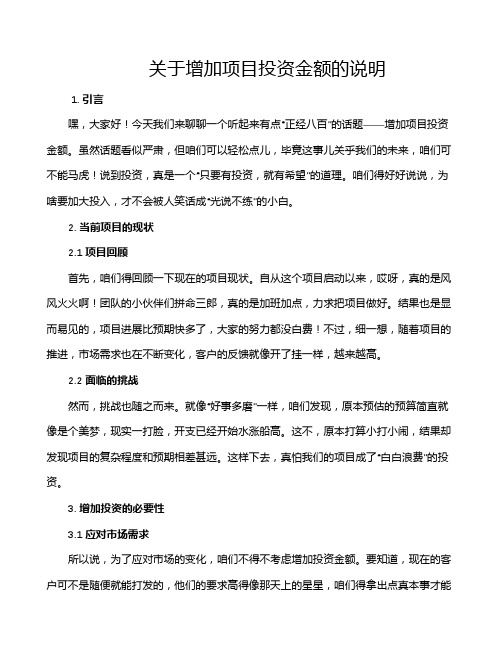 关于增加项目投资金额的说明

1. 引言

嘿，大家好！今天我们来聊聊一个听起来有点“正经八百”的话题——增加项目投资金额。虽然话题看似严肃，但咱们可以轻松点儿，毕竟这事儿关乎我们的未来，咱们可不能马虎！说到投资，真是一个“只要有投资，就有希望”的道理。咱们得好好说说，为啥要加大投入，才不会被人笑话成“光说不练”的小白。

2. 当前项目的现状

2.1 项目回顾

首先，咱们得回顾一下现在的项目现状。自从这个项目启动以来，哎呀，真的是风风火火啊！团队的小伙伴们拼命三郎，真的是加班加点，力求把项目做好。结果也是显而易见的，项目进展比预期快多了，大家的努力都没白费！不过，细一想，随着项目的推进，市场需求也在不断变化，客户的反馈就像开了挂一样，越来越高。

2.2 面临的挑战

然而，挑战也随之而来。就像“好事多磨”一样，咱们发现，原本预估的预算简直就像是个美梦，现实一打脸，开支已经开始水涨船高。这不，原本打算小打小闹，结果却发现项目的复杂程度和预期相差甚远。这样下去，真怕我们的项目成了“白白浪费”的投资。

3. 增加投资的必要性

3.1 应对市场需求

所以说，为了应对市场的变化，咱们不得不考虑增加投资金额。要知道，现在的客户可不是随便就能打发的，他们的要求高得像那天上的星星，咱们得拿出点真本事才能